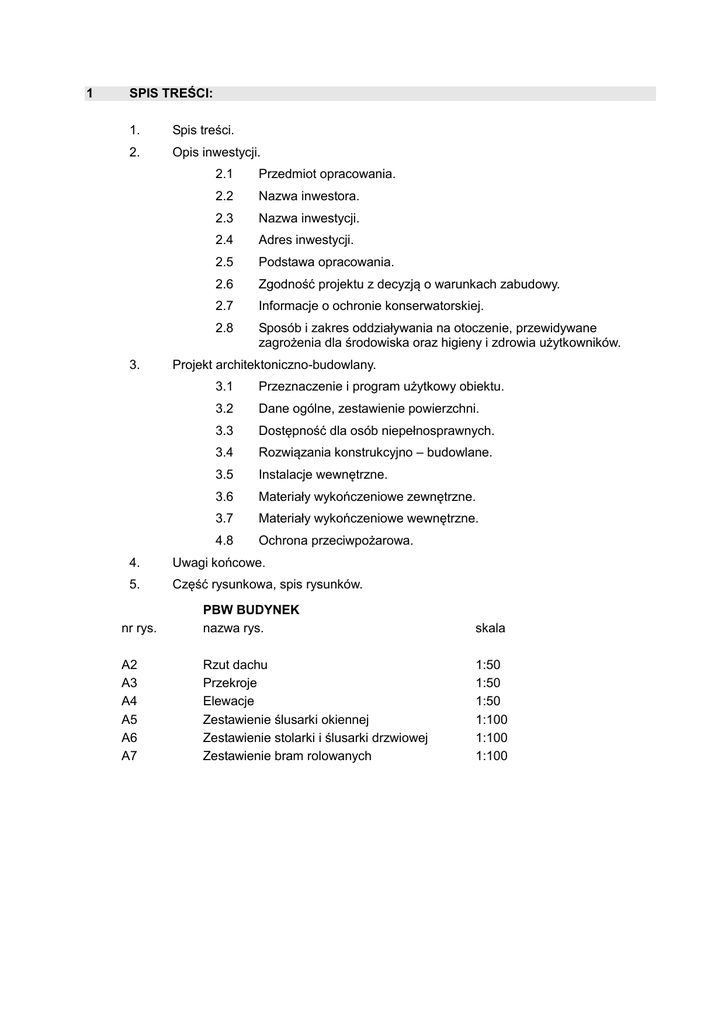 1 SPIS TREŚCI:

1. Spis treści.
2. Opis inwestycji.
2.1 Przedmiot opracowania.
2.2 Nazwa inwestora.
2.3 Nazwa inwestycji.
2.4 Adres inwestycji.
2.5 Podstawa opracowania.
2.6 Zgodność projektu z decyzją o warunkach zabudowy.
2.7 Informacje o ochronie konserwatorskiej.
2.8 Sposób i zakres oddziaływania na otoczenie, przewidywane zagrożenia dla środowiska oraz higieny i zdrowia użytkowników.
3. Projekt architektoniczno-budowlany.
3.1 Przeznaczenie i program użytkowy obiektu.
3.2 Dane ogólne, zestawienie powierzchni.
3.3 Dostępność dla osób niepełnosprawnych.
3.4 Rozwiązania konstrukcyjno – budowlane.
3.5 Instalacje wewnętrzne.
3.6 Materiały wykończeniowe zewnętrzne.
3.7 Materiały wykończeniowe wewnętrzne.
4.8 Ochrona przeciwpożarowa.
4. Uwagi końcowe.
5. Część rysunkowa, spis rysunków.

PBW BUDYNEK

| nr rys. | nazwa rys. | skala |
|---|---|---|
| A2 | Rzut dachu | 1:50 |
| A3 | Przekroje | 1:50 |
| A4 | Elewacje | 1:50 |
| A5 | Zestawienie ślusarki okiennej | 1:100 |
| A6 | Zestawienie stolarki i ślusarki drzwiowej | 1:100 |
| A7 | Zestawienie bram rolowanych | 1:100 |